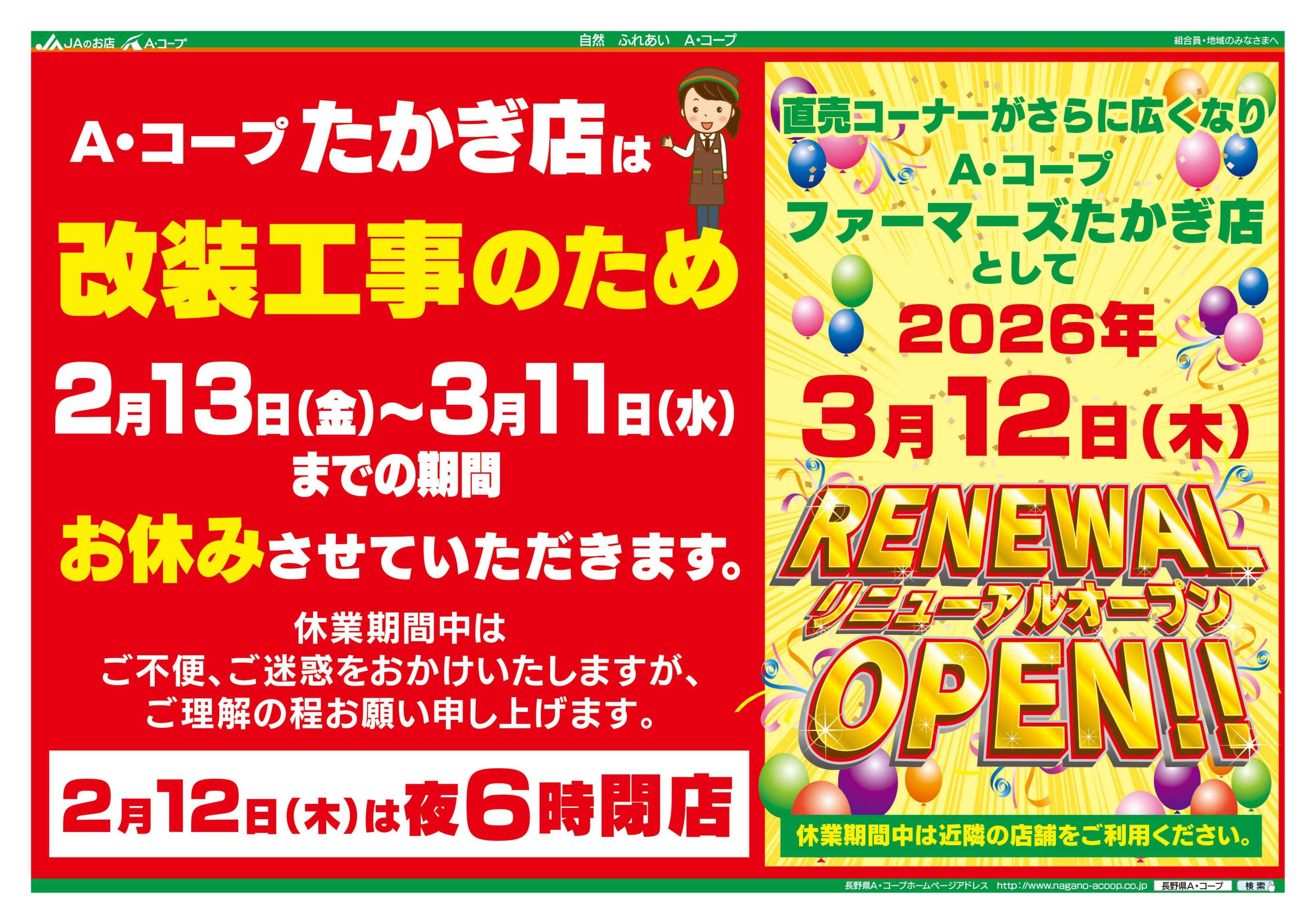 JAのお店 A・コープ

自然　ふれあい　A・コープ

組合員・地域のみなさまへ

A・コープ たかぎ店は

改装工事のため

2月13日(金)~3月11日(水)

までの期間

お休みさせていただきます。

休業期間中は
ご不便、ご迷惑をおかけいたしますが、
ご理解の程お願い申し上げます。

2月12日(木)は夜6時閉店

直売コーナーがさらに広くなり

A・コープ

ファーマーズたかぎ店

として

2026年

3月12日(木)

RENEWAL

リニューアルオープン

OPEN!!

休業期間中は近隣の店舗をご利用ください。

長野県A・コープホームページアドレス　http://www.nagano-acoop.co.jp　長野県A・コープ　検索